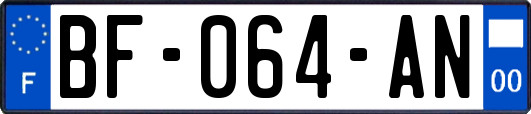 F

BF-064-AN

00